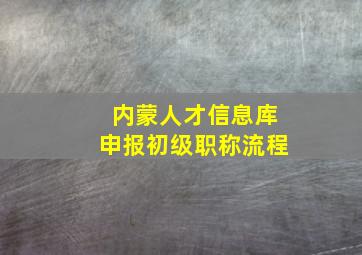 内蒙人才信息库
申报初级职称流程